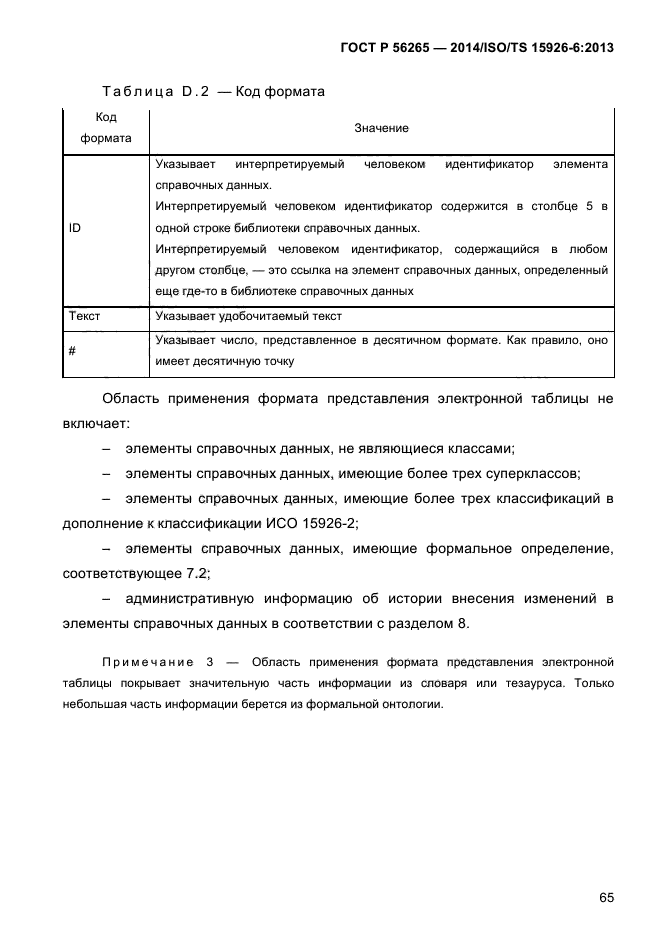 ГОСТ Р 56265 — 2014/ISO/TS 15926-6:2013

Таблица D.2 — Код формата

| Код формата | Значение |
|---|---|
| ID | Указывает интерпретируемый человеком идентификатор элемента справочных данных. Интерпретируемый человеком идентификатор содержится в столбце 5 в одной строке библиотеки справочных данных. Интерпретируемый человеком идентификатор, содержащийся в любом другом столбце, — это ссылка на элемент справочных данных, определенный еще где-то в библиотеке справочных данных |
| Текст | Указывает удобочитаемый текст |
| # | Указывает число, представленное в десятичном формате. Как правило, оно имеет десятичную точку |

Область применения формата представления электронной таблицы не включает:

– элементы справочных данных, не являющиеся классами;

– элементы справочных данных, имеющие более трех суперклассов;

– элементы справочных данных, имеющие более трех классификаций в дополнение к классификации ИСО 15926-2;

– элементы справочных данных, имеющие формальное определение, соответствующее 7.2;

– административную информацию об истории внесения изменений в элементы справочных данных в соответствии с разделом 8.

Примечание 3 — Область применения формата представления электронной таблицы покрывает значительную часть информации из словаря или тезауруса. Только небольшая часть информации берется из формальной онтологии.

65